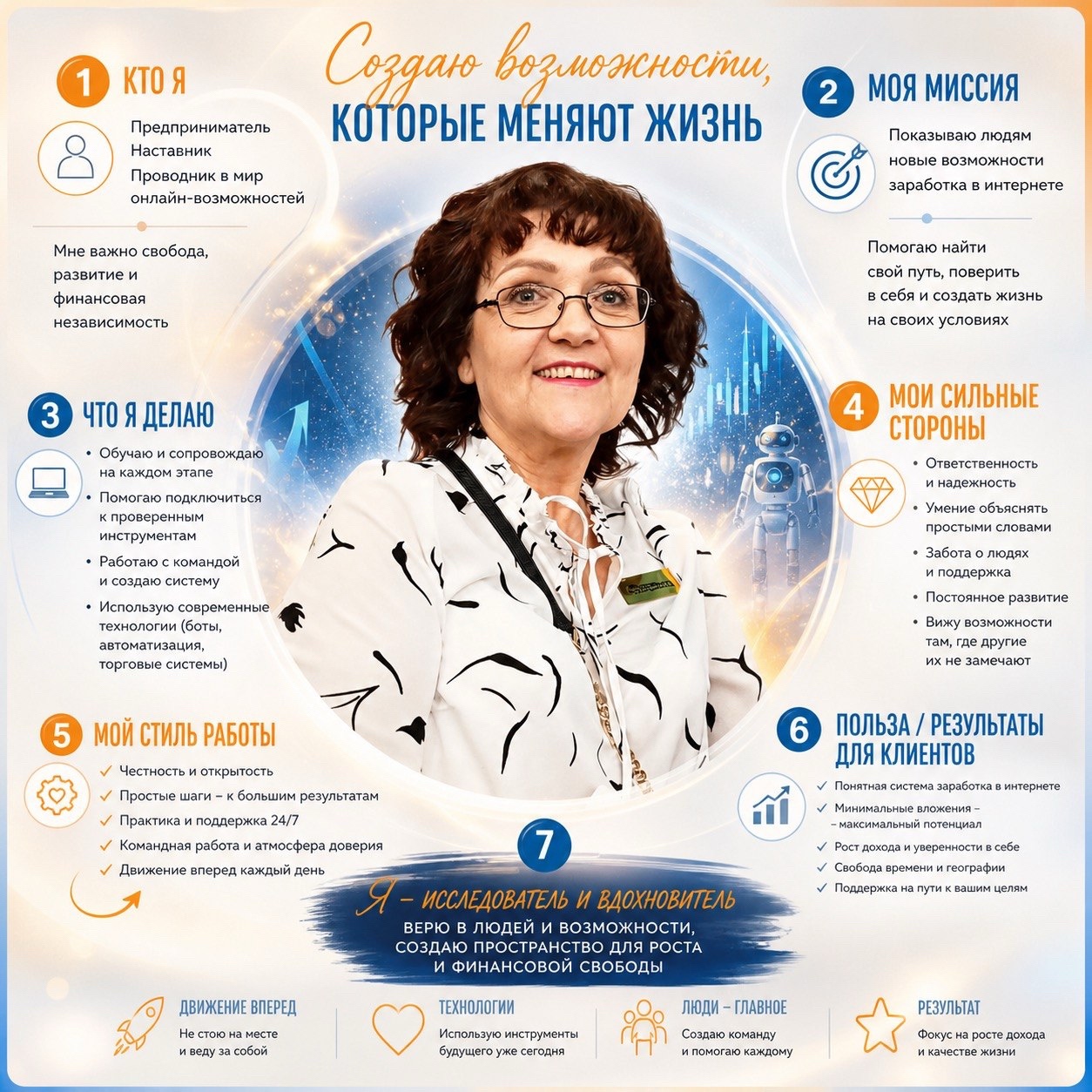 Создаю возможности,
КОТОРЫЕ МЕНЯЮТ ЖИЗНЬ

1 КТО Я

Предприниматель
Наставник
Проводник в мир онлайн-возможностей

Мне важно свобода, развитие и финансовая независимость

2 МОЯ МИССИЯ

Показываю людям новые возможности заработка в интернете

Помогаю найти свой путь, поверить в себя и создать жизнь на своих условиях

3 ЧТО Я ДЕЛАЮ

• Обучаю и сопровождаю на каждом этапе
• Помогаю подключиться к проверенным инструментам
• Работаю с командой и создаю систему
• Использую современные технологии (боты, автоматизация, торговые системы)

4 МОИ СИЛЬНЫЕ СТОРОНЫ

• Ответственность и надежность
• Умение объяснять простыми словами
• Забота о людях и поддержка
• Постоянное развитие
• Вижу возможности там, где другие их не замечают

5 МОЙ СТИЛЬ РАБОТЫ

✓ Честность и открытость
✓ Простые шаги – к большим результатам
✓ Практика и поддержка 24/7
✓ Командная работа и атмосфера доверия
✓ Движение вперед каждый день

6 ПОЛЬЗА / РЕЗУЛЬТАТЫ ДЛЯ КЛИЕНТОВ

✓ Понятная система заработка в интернете
✓ Минимальные вложения – – максимальный потенциал
✓ Рост дохода и уверенности в себе
✓ Свобода времени и географии
✓ Поддержка на пути к вашим целям

7

Я – ИССЛЕДОВАТЕЛЬ И ВДОХНОВИТЕЛЬ
ВЕРЮ В ЛЮДЕЙ И ВОЗМОЖНОСТИ, СОЗДАЮ ПРОСТРАНСТВО ДЛЯ РОСТА И ФИНАНСОВОЙ СВОБОДЫ

ДВИЖЕНИЕ ВПЕРЕД
Не стою на месте и веду за собой

ТЕХНОЛОГИИ
Использую инструменты будущего уже сегодня

ЛЮДИ – ГЛАВНОЕ
Создаю команду и помогаю каждому

РЕЗУЛЬТАТ
Фокус на росте дохода и качестве жизни